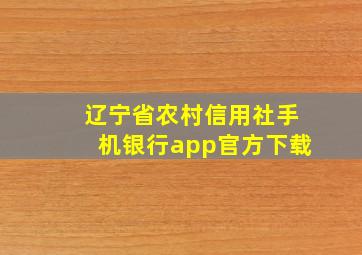 辽宁省农村信用社手机银行app官方下载